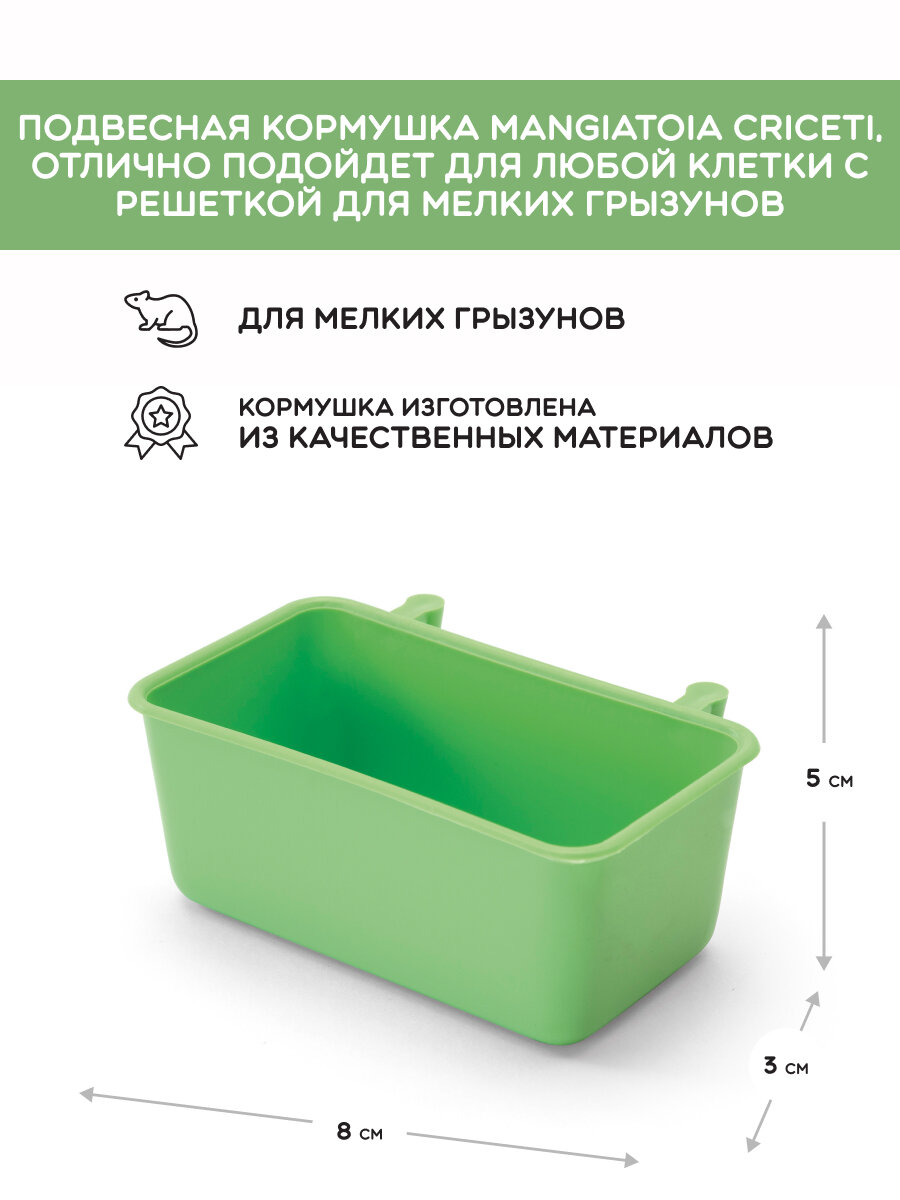 ПОДВЕСНАЯ КОРМУШКА MANGIATOIA CRICETI, ОТЛИЧНО ПОДОЙДЕТ ДЛЯ ЛЮБОЙ КЛЕТКИ С РЕШЕТКОЙ ДЛЯ МЕЛКИХ ГРЫЗУНОВ

ДЛЯ МЕЛКИХ ГРЫЗУНОВ

КОРМУШКА ИЗГОТОВЛЕНА
ИЗ КАЧЕСТВЕННЫХ МАТЕРИАЛОВ

5 см

3 см

8 см